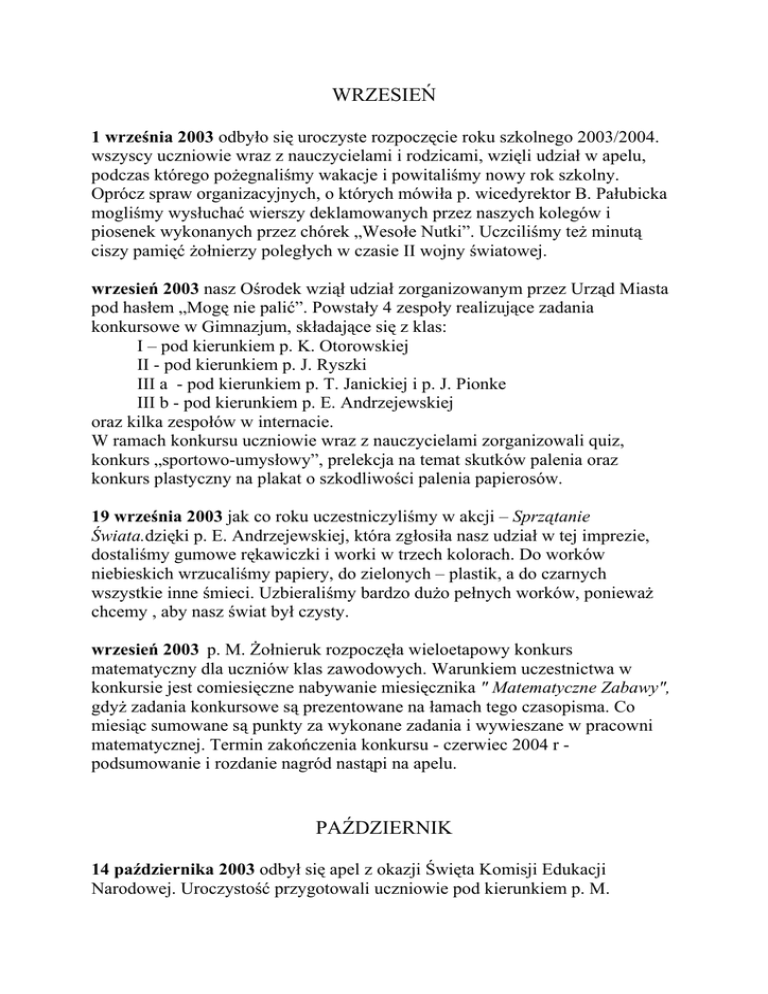 WRZESIEŃ

1 września 2003 odbyło się uroczyste rozpoczęcie roku szkolnego 2003/2004. wszyscy uczniowie wraz z nauczycielami i rodzicami, wzięli udział w apelu, podczas którego pożegnaliśmy wakacje i powitaliśmy nowy rok szkolny. Oprócz spraw organizacyjnych, o których mówiła p. wicedyrektor B. Pałubicka mogliśmy wysłuchać wierszy deklamowanych przez naszych kolegów i piosenek wykonanych przez chórek „Wesołe Nutki”. Uczciliśmy też minutą ciszy pamięć żołnierzy poległych w czasie II wojny światowej.

wrzesień 2003 nasz Ośrodek wziął udział zorganizowanym przez Urząd Miasta pod hasłem „Mogę nie palić”. Powstały 4 zespoły realizujące zadania konkursowe w Gimnazjum, składające się z klas:
I – pod kierunkiem p. K. Otorowskiej
II - pod kierunkiem p. J. Ryszki
III a - pod kierunkiem p. T. Janickiej i p. J. Pionke
III b - pod kierunkiem p. E. Andrzejewskiej
oraz kilka zespołów w internacie.
W ramach konkursu uczniowie wraz z nauczycielami zorganizowali quiz, konkurs „sportowo-umysłowy”, prelekcja na temat skutków palenia oraz konkurs plastyczny na plakat o szkodliwości palenia papierosów.

19 września 2003 jak co roku uczestniczyliśmy w akcji – Sprzątanie Świata.dzięki p. E. Andrzejewskiej, która zgłosiła nasz udział w tej imprezie, dostaliśmy gumowe rękawiczki i worki w trzech kolorach. Do worków niebieskich wrzucaliśmy papiery, do zielonych – plastik, a do czarnych wszystkie inne śmieci. Uzbieraliśmy bardzo dużo pełnych worków, ponieważ chcemy , aby nasz świat był czysty.

wrzesień 2003 p. M. Żołnieruk rozpoczęła wieloetapowy konkurs matematyczny dla uczniów klas zawodowych. Warunkiem uczestnictwa w konkursie jest comiesięczne nabywanie miesięcznika " Matematyczne Zabawy", gdyż zadania konkursowe są prezentowane na łamach tego czasopisma. Co miesiąc sumowane są punkty za wykonane zadania i wywieszane w pracowni matematycznej. Termin zakończenia konkursu - czerwiec 2004 r - podsumowanie i rozdanie nagród nastąpi na apelu.

PAŹDZIERNIK

14 października 2003 odbył się apel z okazji Święta Komisji Edukacji Narodowej. Uroczystość przygotowali uczniowie pod kierunkiem p. M.